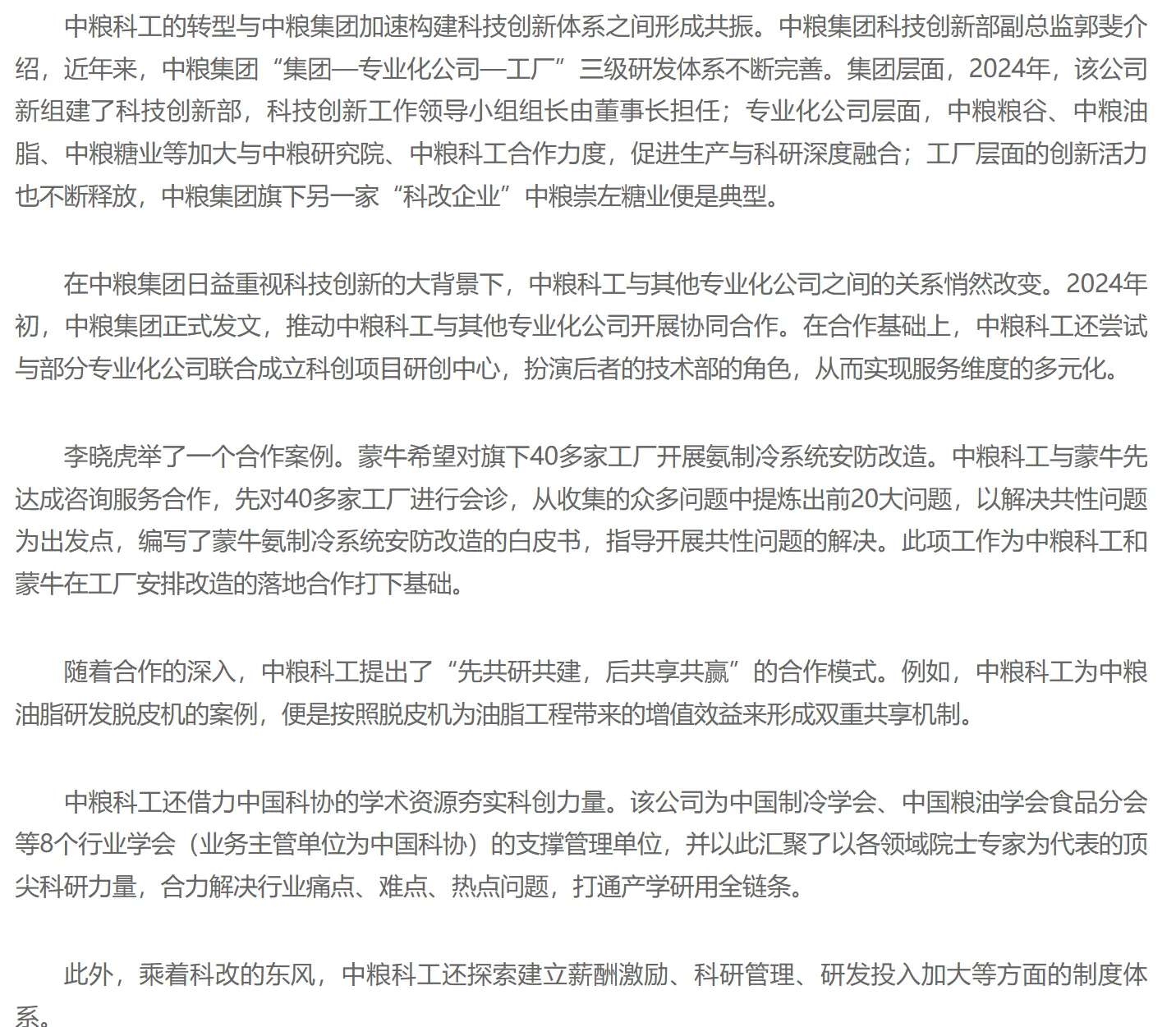 中粮科工的转型与中粮集团加速构建科技创新体系之间形成共振。中粮集团科技创新部副总监郭斐介绍，近年来，中粮集团“集团—专业化公司—工厂”三级研发体系不断完善。集团层面，2024年，该公司新组建了科技创新部，科技创新工作领导小组组长由董事长担任；专业化公司层面，中粮粮谷、中粮油脂、中粮糖业等加大与中粮研究院、中粮科工合作力度，促进生产与科研深度融合；工厂层面的创新活力也不断释放，中粮集团旗下另一家“科改企业”中粮崇左糖业便是典型。

在中粮集团日益重视科技创新的大背景下，中粮科工与其他专业化公司之间的关系悄然改变。2024年初，中粮集团正式发文，推动中粮科工与其他专业化公司开展协同合作。在合作基础上，中粮科工还尝试与部分专业化公司联合成立科创项目研创中心，扮演后者的技术部的角色，从而实现服务维度的多元化。

李晓虎举了一个合作案例。蒙牛希望对旗下40多家工厂开展氨制冷系统安防改造。中粮科工与蒙牛先达成咨询服务合作，先对40多家工厂进行会诊，从收集的众多问题中提炼出前20大问题，以解决共性问题为出发点，编写了蒙牛氨制冷系统安防改造的白皮书，指导开展共性问题的解决。此项工作为中粮科工和蒙牛在工厂安排改造的落地合作打下基础。

随着合作的深入，中粮科工提出了“先共研共建，后共享共赢”的合作模式。例如，中粮科工为中粮油脂研发脱皮机的案例，便是按照脱皮机为油脂工程带来的增值效益来形成双重共享机制。

中粮科工还借力中国科协的学术资源夯实科创力量。该公司为中国制冷学会、中国粮油学会食品分会等8个行业学会（业务主管单位为中国科协）的支撑管理单位，并以此汇聚了以各领域院士专家为代表的顶尖科研力量，合力解决行业痛点、难点、热点问题，打通产学研用全链条。

此外，乘着科改的东风，中粮科工还探索建立薪酬激励、科研管理、研发投入加大等方面的制度体系。